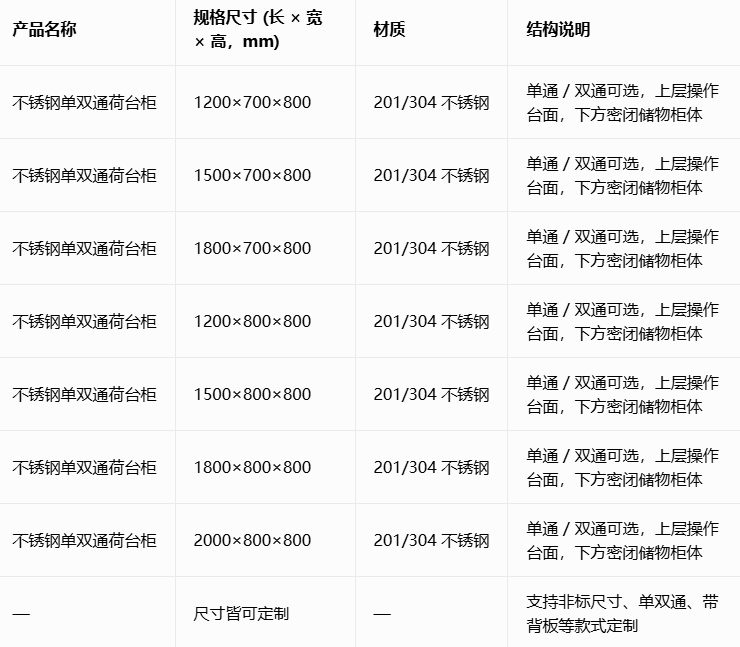 | 产品名称 | 规格尺寸 (长 × 宽 × 高，mm) | 材质 | 结构说明 |
|---|---|---|---|
| 不锈钢单双通荷台柜 | 1200×700×800 | 201/304 不锈钢 | 单通 / 双通可选，上层操作台面，下方密闭储物柜体 |
| 不锈钢单双通荷台柜 | 1500×700×800 | 201/304 不锈钢 | 单通 / 双通可选，上层操作台面，下方密闭储物柜体 |
| 不锈钢单双通荷台柜 | 1800×700×800 | 201/304 不锈钢 | 单通 / 双通可选，上层操作台面，下方密闭储物柜体 |
| 不锈钢单双通荷台柜 | 1200×800×800 | 201/304 不锈钢 | 单通 / 双通可选，上层操作台面，下方密闭储物柜体 |
| 不锈钢单双通荷台柜 | 1500×800×800 | 201/304 不锈钢 | 单通 / 双通可选，上层操作台面，下方密闭储物柜体 |
| 不锈钢单双通荷台柜 | 1800×800×800 | 201/304 不锈钢 | 单通 / 双通可选，上层操作台面，下方密闭储物柜体 |
| 不锈钢单双通荷台柜 | 2000×800×800 | 201/304 不锈钢 | 单通 / 双通可选，上层操作台面，下方密闭储物柜体 |
| — | 尺寸皆可定制 | — | 支持非标尺寸、单双通、带背板等款式定制 |